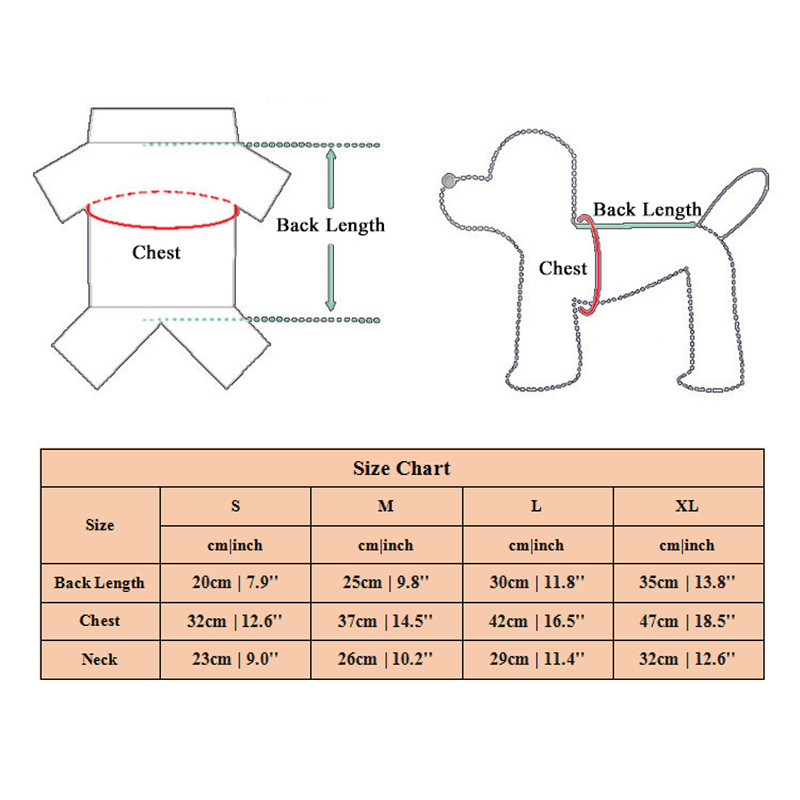 Chest

Back Length

Back Length

Chest

Size Chart

| Size | S | M | L | XL |
|---|---|---|---|---|
| | cm\|inch | cm\|inch | cm\|inch | cm\|inch |
| Back Length | 20cm \| 7.9'' | 25cm \| 9.8'' | 30cm \| 11.8'' | 35cm \| 13.8'' |
| Chest | 32cm \| 12.6'' | 37cm \| 14.5'' | 42cm \| 16.5'' | 47cm \| 18.5'' |
| Neck | 23cm \| 9.0'' | 26cm \| 10.2'' | 29cm \| 11.4'' | 32cm \| 12.6'' |